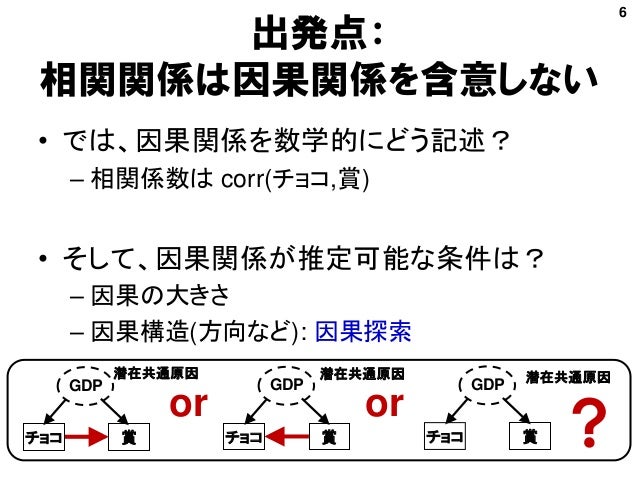 6

出発点:
相関関係は因果関係を含意しない

• では、因果関係を数学的にどう記述?
– 相関係数は corr(チョコ,賞)

• そして、因果関係が推定可能な条件は?
– 因果の大きさ
– 因果構造(方向など): 因果探索

GDP 潜在共通原因
チョコ 賞
or
GDP 潜在共通原因
チョコ 賞
or
GDP 潜在共通原因
チョコ 賞
?